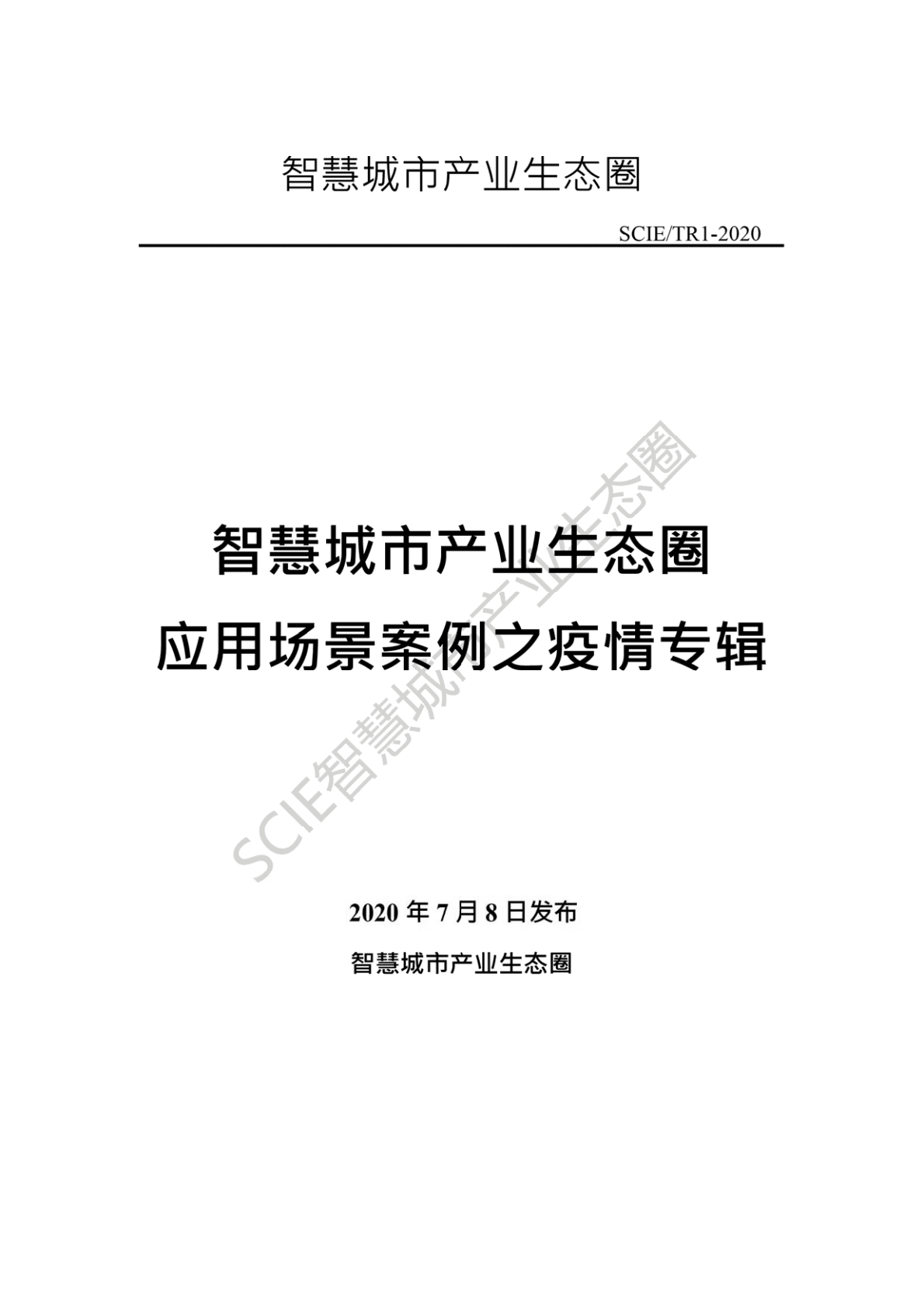 智慧城市产业生态圈

SCIE/TR1-2020

智慧城市产业生态圈
应用场景案例之疫情专辑

SCIE智慧城市产业生态圈

2020 年 7 月 8 日发布

智慧城市产业生态圈